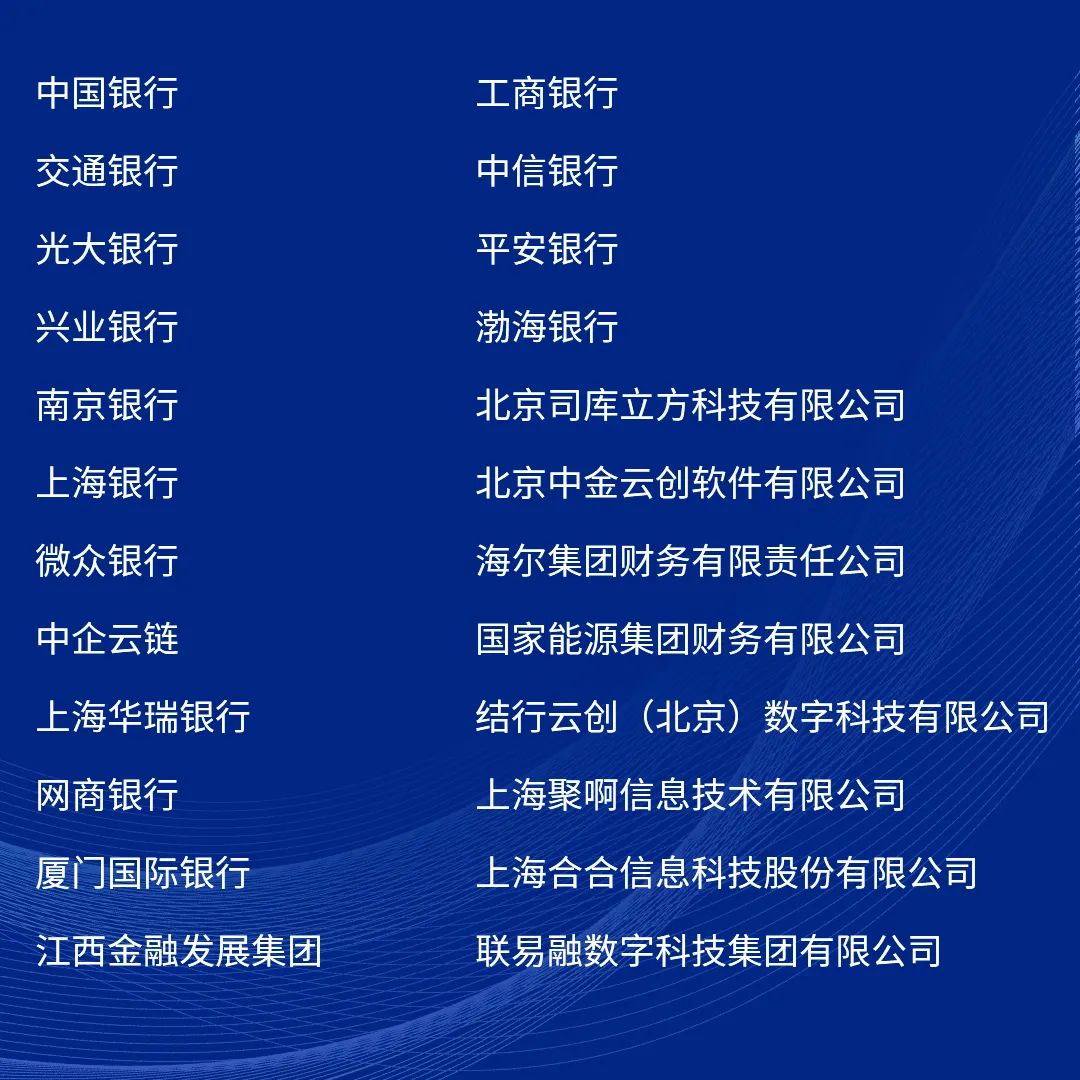 中国银行
交通银行
光大银行
兴业银行
南京银行
上海银行
微众银行
中企云链
上海华瑞银行
网商银行
厦门国际银行
江西金融发展集团

工商银行
中信银行
平安银行
渤海银行
北京司库立方科技有限公司
北京中金云创软件有限公司
海尔集团财务有限责任公司
国家能源集团财务有限公司
结行云创（北京）数字科技有限公司
上海聚啊信息技术有限公司
上海合合信息科技股份有限公司
联易融数字科技集团有限公司